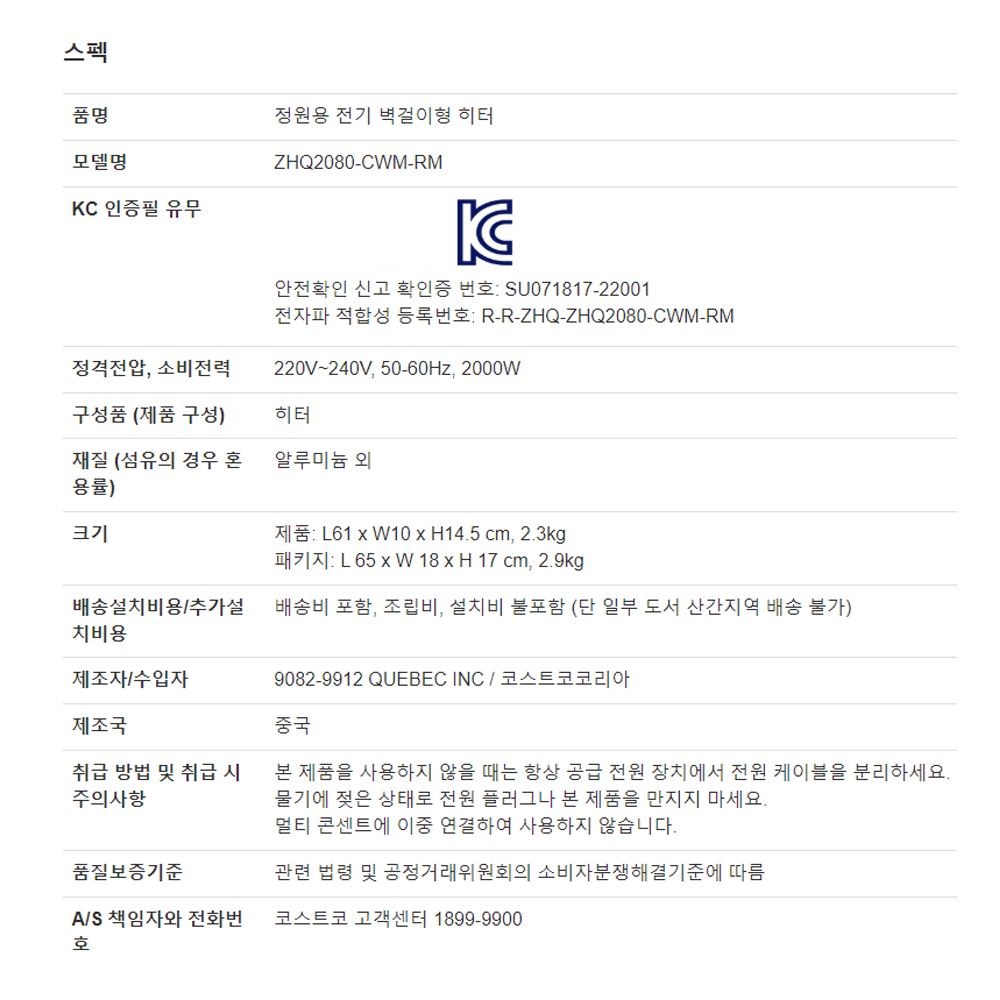 스펙

| 품명 | 정원용 전기 벽걸이형 히터 |
|---|---|
| 모델명 | ZHQ2080-CWM-RM |
| KC 인증필 유무 | KC 안전확인 신고 확인증 번호: SU071817-22001 전자파 적합성 등록번호: R-R-ZHQ-ZHQ2080-CWM-RM |
| 정격전압, 소비전력 | 220V~240V, 50-60Hz, 2000W |
| 구성품 (제품 구성) | 히터 |
| 재질 (섬유의 경우 혼용률) | 알루미늄 외 |
| 크기 | 제품: L61 x W10 x H14.5 cm, 2.3kg 패키지: L 65 x W 18 x H 17 cm, 2.9kg |
| 배송설치비용/추가설치비용 | 배송비 포함, 조립비, 설치비 불포함 (단 일부 도서 산간지역 배송 불가) |
| 제조자/수입자 | 9082-9912 QUEBEC INC / 코스트코코리아 |
| 제조국 | 중국 |
| 취급 방법 및 취급 시 주의사항 | 본 제품을 사용하지 않을 때는 항상 공급 전원 장치에서 전원 케이블을 분리하세요. 물기에 젖은 상태로 전원 플러그나 본 제품을 만지지 마세요. 멀티 콘센트에 이중 연결하여 사용하지 않습니다. |
| 품질보증기준 | 관련 법령 및 공정거래위원회의 소비자분쟁해결기준에 따름 |
| A/S 책임자와 전화번호 | 코스트코 고객센터 1899-9900 |